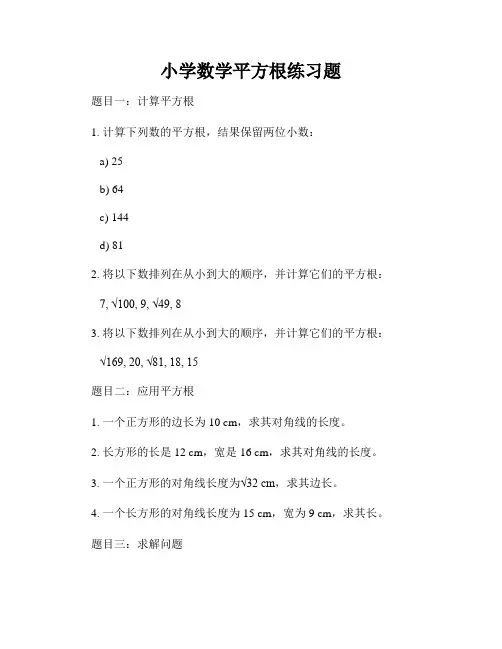 小学数学平方根练习题

题目一：计算平方根

1. 计算下列数的平方根，结果保留两位小数：

a) 25

b) 64

c) 144

d) 81

2. 将以下数排列在从小到大的顺序，并计算它们的平方根：

7, $\sqrt{100}$, 9, $\sqrt{49}$, 8

3. 将以下数排列在从小到大的顺序，并计算它们的平方根：

$\sqrt{169}$, 20, $\sqrt{81}$, 18, 15

题目二：应用平方根

1. 一个正方形的边长为 10 cm，求其对角线的长度。

2. 长方形的长是 12 cm，宽是 16 cm，求其对角线的长度。

3. 一个正方形的对角线长度为$\sqrt{32}$ cm，求其边长。

4. 一个长方形的对角线长度为 15 cm，宽为 9 cm，求其长。

题目三：求解问题